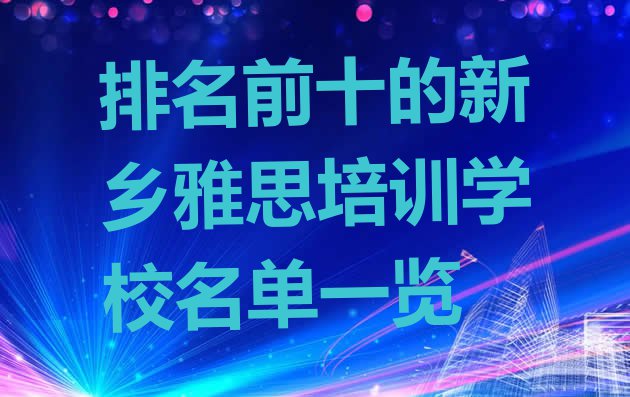 排名前十的新乡雅思培训学校名单一览